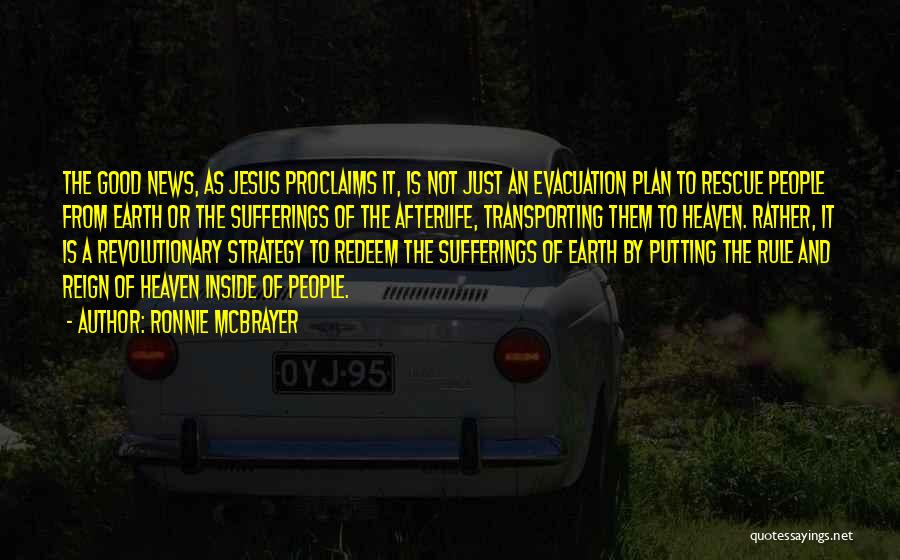 THE GOOD NEWS, AS JESUS PROCLAIMS IT, IS NOT JUST AN EVACUATION PLAN TO RESCUE PEOPLE FROM EARTH OR THE SUFFERINGS OF THE AFTERLIFE, TRANSPORTING THEM TO HEAVEN. RATHER, IT IS A REVOLUTIONARY STRATEGY TO REDEEM THE SUFFERINGS OF EARTH BY PUTTING THE RULE AND REIGN OF HEAVEN INSIDE OF PEOPLE.

- AUTHOR: RONNIE MCBRAYER

OYJ-95

quotessayings.net